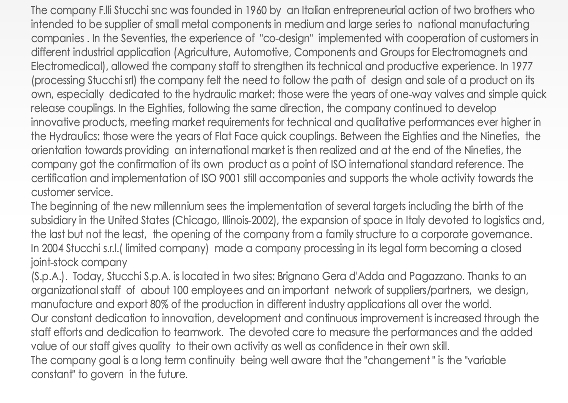 The company F.lli Stucchi snc was founded in 1960 by an Italian entrepreneurial action of two brothers who intended to be supplier of small metal components in medium and large series to national manufacturing companies . In the Seventies, the experience of "co-design" implemented with cooperation of customers in different industrial application (Agriculture, Automotive, Components and Groups for Electromagnets and Electromedical), allowed the company staff to strengthen its technical and productive experience. In 1977 (processing Stucchi srl) the company felt the need to follow the path of design and sale of a product on its own, especially dedicated to the hydraulic market: those were the years of one-way valves and simple quick release couplings. In the Eighties, following the same direction, the company continued to develop innovative products, meeting market requirements for technical and qualitative performances ever higher in the Hydraulics: those were the years of Flat Face quick couplings. Between the Eighties and the Nineties, the orientation towards providing an international market is then realized and at the end of the Nineties, the company got the confirmation of its own product as a point of ISO international standard reference. The certification and implementation of ISO 9001 still accompanies and supports the whole activity towards the customer service.
The beginning of the new millennium sees the implementation of several targets including the birth of the subsidiary in the United States (Chicago, Illinois-2002), the expansion of space in Italy devoted to logistics and, the last but not the least, the opening of the company from a family structure to a corporate governance.
In 2004 Stucchi s.r.l.( limited company) made a company processing in its legal form becoming a closed joint-stock company
(S.p.A.). Today, Stucchi S.p.A. is located in two sites: Brignano Gera d'Adda and Pagazzano. Thanks to an organizational staff of about 100 employees and an important network of suppliers/partners, we design, manufacture and export 80% of the production in different industry applications all over the world.
Our constant dedication to innovation, development and continuous improvement is increased through the staff efforts and dedication to teamwork. The devoted care to measure the performances and the added value of our staff gives quality to their own activity as well as confidence in their own skill.
The company goal is a long term continuity being well aware that the "changement " is the "variable constant" to govern in the future.